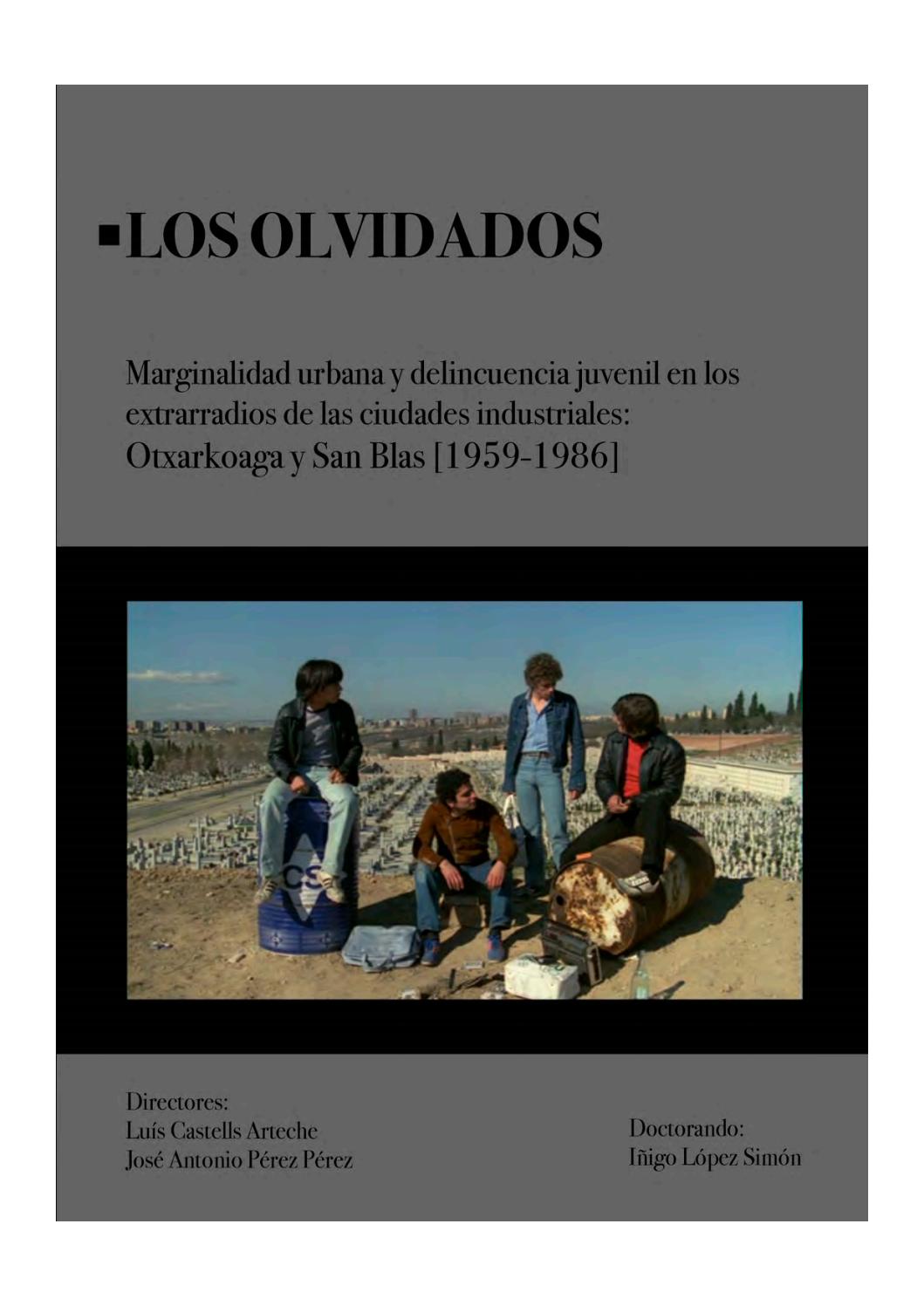 ▪LOS OLVIDADOS

Marginalidad urbana y delincuencia juvenil en los extrarradios de las ciudades industriales: Otxarkoaga y San Blas [1959-1986]

CS

Directores:
Luís Castells Arteche
José Antonio Pérez Pérez

Doctorando:
Iñigo López Simón